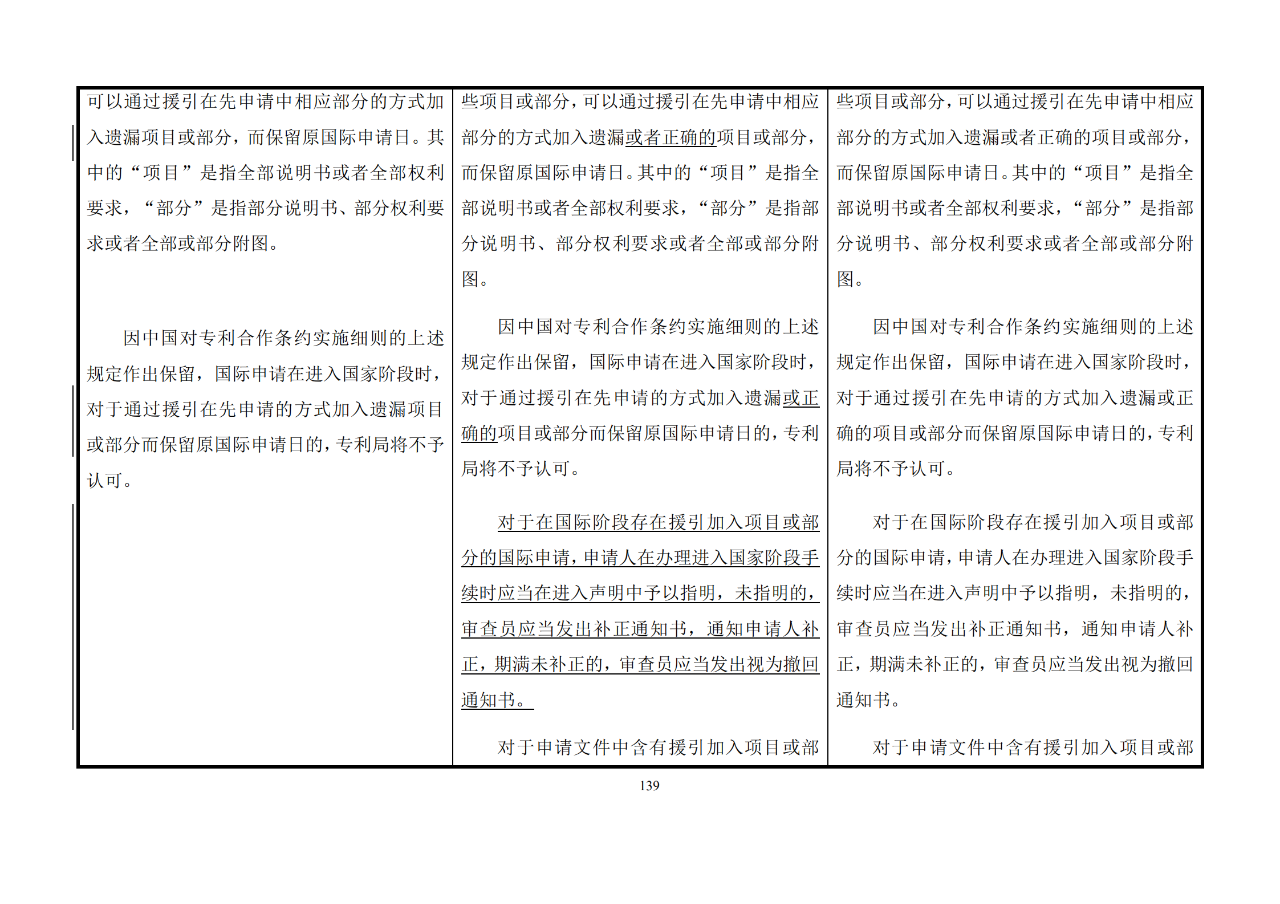 | | | |
|---|---|---|
| 可以通过援引在先申请中相应部分的方式加入遗漏项目或部分，而保留原国际申请日。其中的“项目”是指全部说明书或者全部权利要求，“部分”是指部分说明书、部分权利要求或者全部或部分附图。<br><br>因中国对专利合作条约实施细则的上述规定作出保留，国际申请在进入国家阶段时，对于通过援引在先申请的方式加入遗漏项目或部分而保留原国际申请日的，专利局将不予认可。 | 些项目或部分，可以通过援引在先申请中相应部分的方式加入遗漏或者正确的项目或部分，而保留原国际申请日。其中的“项目”是指全部说明书或者全部权利要求，“部分”是指部分说明书、部分权利要求或者全部或部分附图。<br><br>因中国对专利合作条约实施细则的上述规定作出保留，国际申请在进入国家阶段时，对于通过援引在先申请的方式加入遗漏或正确的项目或部分而保留原国际申请日的，专利局将不予认可。<br><br>对于在国际阶段存在援引加入项目或部分的国际申请，申请人在办理进入国家阶段手续时应当在进入声明中予以指明，未指明的，审查员应当发出补正通知书，通知申请人补正，期满未补正的，审查员应当发出视为撤回通知书。<br><br>对于申请文件中含有援引加入项目或部 | 些项目或部分，可以通过援引在先申请中相应部分的方式加入遗漏或者正确的项目或部分，而保留原国际申请日。其中的“项目”是指全部说明书或者全部权利要求，“部分”是指部分说明书、部分权利要求或者全部或部分附图。<br><br>因中国对专利合作条约实施细则的上述规定作出保留，国际申请在进入国家阶段时，对于通过援引在先申请的方式加入遗漏或正确的项目或部分而保留原国际申请日的，专利局将不予认可。<br><br>对于在国际阶段存在援引加入项目或部分的国际申请，申请人在办理进入国家阶段手续时应当在进入声明中予以指明，未指明的，审查员应当发出补正通知书，通知申请人补正，期满未补正的，审查员应当发出视为撤回通知书。<br><br>对于申请文件中含有援引加入项目或部 |

139